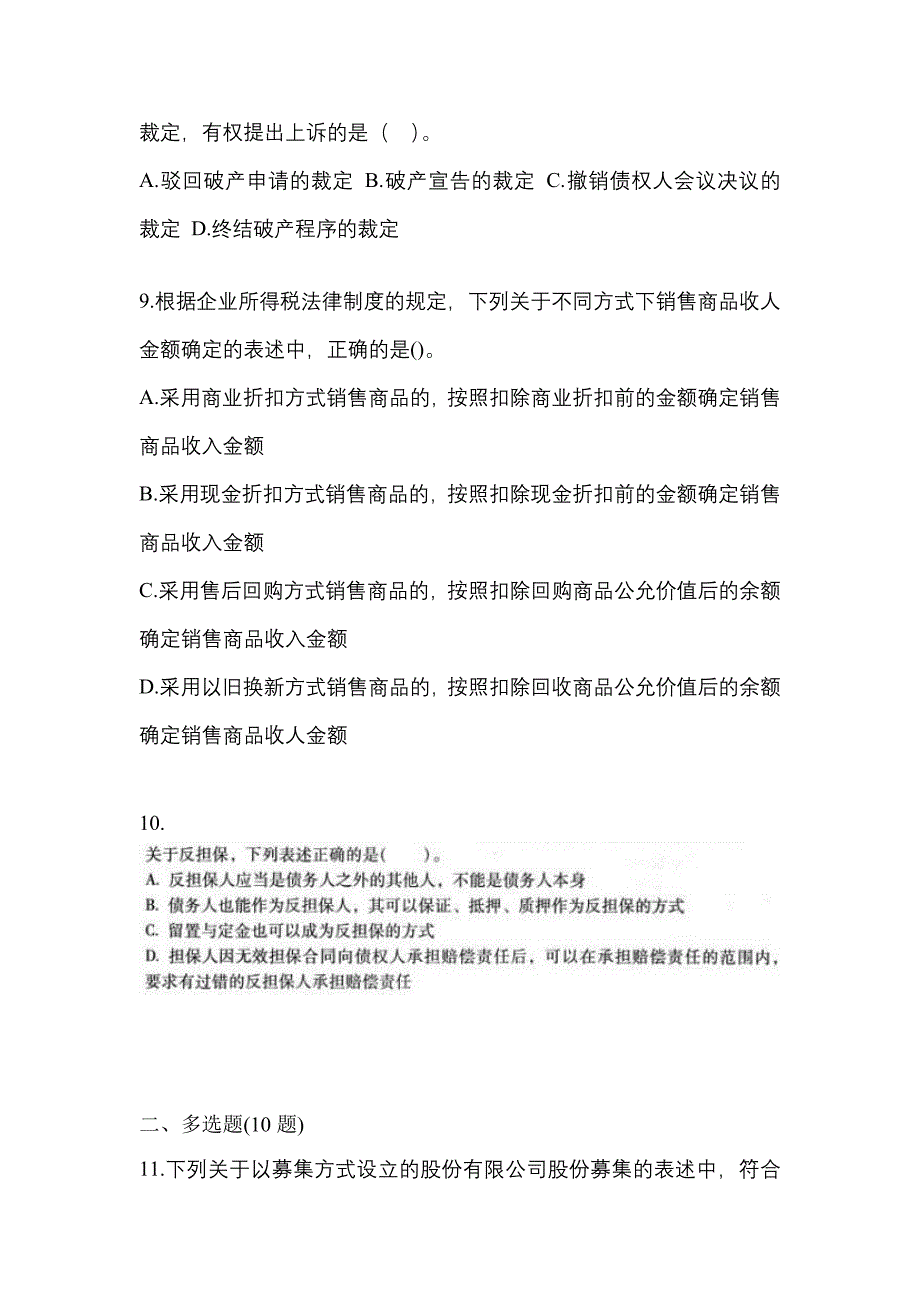 裁定，有权提出上诉的是（ ）。

A.驳回破产申请的裁定 B.破产宣告的裁定 C.撤销债权人会议决议的裁定 D.终结破产程序的裁定

9.根据企业所得税法律制度的规定，下列关于不同方式下销售商品收人金额确定的表述中，正确的是()。

A.采用商业折扣方式销售商品的，按照扣除商业折扣前的金额确定销售商品收入金额

B.采用现金折扣方式销售商品的，按照扣除现金折扣前的金额确定销售商品收入金额

C.采用售后回购方式销售商品的，按照扣除回购商品公允价值后的余额确定销售商品收入金额

D.采用以旧换新方式销售商品的，按照扣除回收商品公允价值后的余额确定销售商品收人金额

10.

关于反担保，下列表述正确的是（ ）。
A. 反担保人应当是债务人之外的其他人，不能是债务人本身
B. 债务人也能作为反担保人，其可以保证、抵押、质押作为反担保的方式
C. 留置与定金也可以成为反担保的方式
D. 担保人因无效担保合同向债权人承担赔偿责任后，可以在承担赔偿责任的范围内，要求有过错的反担保人承担赔偿责任

二、多选题(10 题)

11.下列关于以募集方式设立的股份有限公司股份募集的表述中，符合